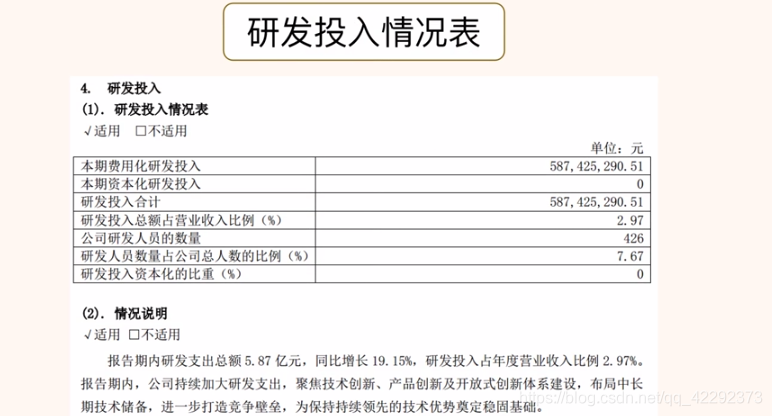 研发投入情况表

4. 研发投入

(1). 研发投入情况表

√适用 ☐不适用

单位：元

| 本期费用化研发投入 | 587,425,290.51 |
|---|---|
| 本期资本化研发投入 | 0 |
| 研发投入合计 | 587,425,290.51 |
| 研发投入总额占营业收入比例(%) | 2.97 |
| 公司研发人员的数量 | 426 |
| 研发人员数量占公司总人数的比例(%) | 7.67 |
| 研发投入资本化的比重(%) | 0 |

(2). 情况说明

√适用 ☐不适用

报告期内研发支出总额5.87亿元，同比增长19.15%，研发投入占年度营业收入比例2.97%。报告期内，公司持续加大研发支出，聚焦技术创新、产品创新及开放式创新体系建设，布局中长期技术储备，进一步打造竞争壁垒，为保持持续领先的技术优势奠定稳固基础。

https://blog.csdn.net/qq_42292373